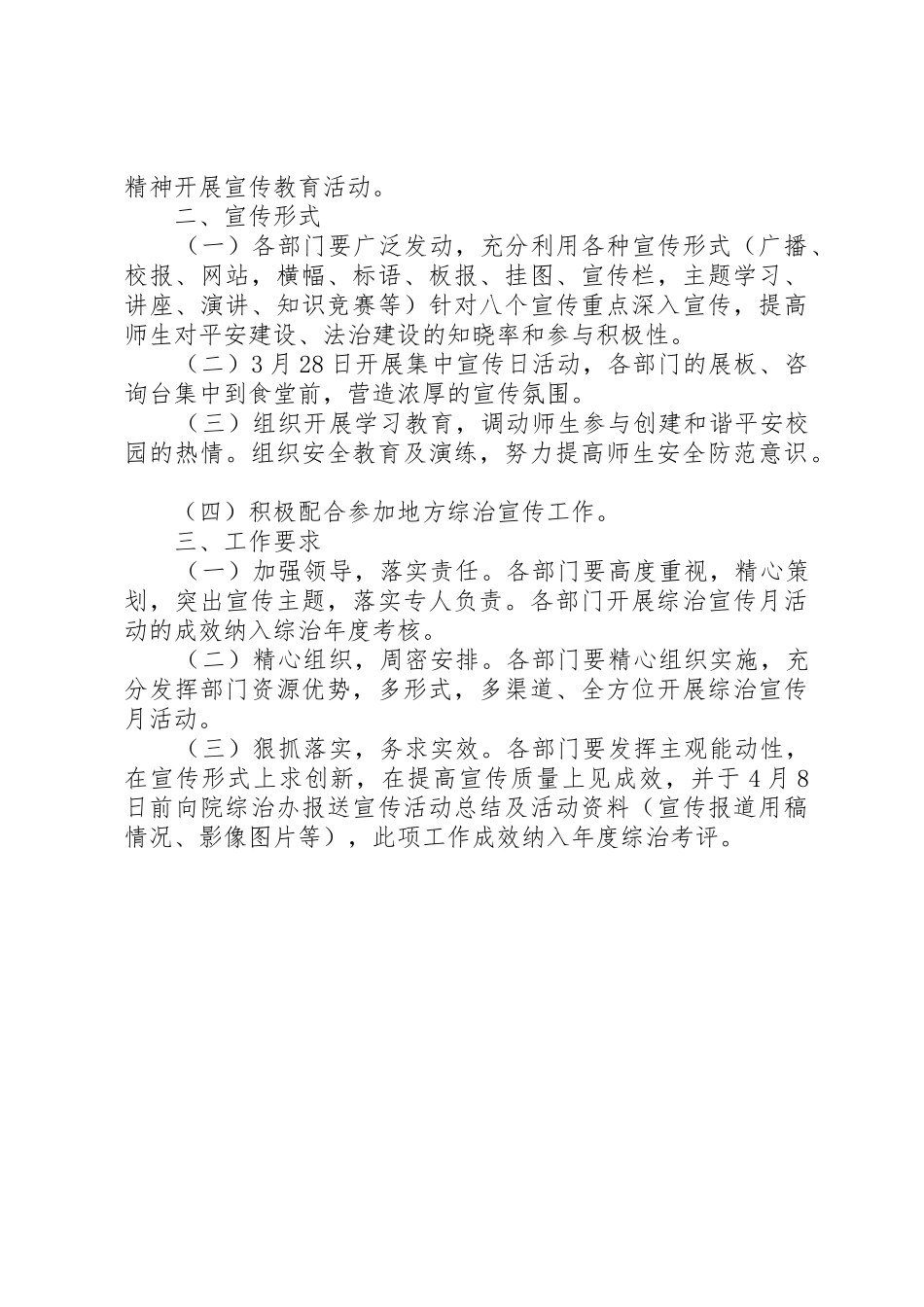 精神开展宣传教育活动。

二、宣传形式

（一）各部门要广泛发动，充分利用各种宣传形式（广播、校报、网站，横幅、标语、板报、挂图、宣传栏，主题学习、讲座、演讲、知识竞赛等）针对八个宣传重点深入宣传，提高师生对平安建设、法治建设的知晓率和参与积极性。

（二）3月28日开展集中宣传日活动，各部门的展板、咨询台集中到食堂前，营造浓厚的宣传氛围。

（三）组织开展学习教育，调动师生参与创建和谐平安校园的热情。组织安全教育及演练，努力提高师生安全防范意识。

（四）积极配合参加地方综治宣传工作。

三、工作要求

（一）加强领导，落实责任。各部门要高度重视，精心策划，突出宣传主题，落实专人负责。各部门开展综治宣传月活动的成效纳入综治年度考核。

（二）精心组织，周密安排。各部门要精心组织实施，充分发挥部门资源优势，多形式，多渠道、全方位开展综治宣传月活动。

（三）狠抓落实，务求实效。各部门要发挥主观能动性，在宣传形式上求创新，在提高宣传质量上见成效，并于4月8日前向院综治办报送宣传活动总结及活动资料（宣传报道用稿情况、影像图片等），此项工作成效纳入年度综治考评。